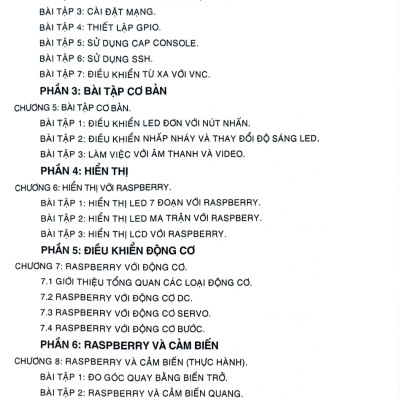 BÀI TẬP 3: CÀI ĐẶT MẠNG.
BÀI TẬP 4: THIẾT LẬP GPIO.
BÀI TẬP 5: SỬ DỤNG CAP CONSOLE.
BÀI TẬP 6: SỬ DỤNG SSH.
BÀI TẬP 7: ĐIỀU KHIỂN TỪ XA VỚI VNC.

PHẦN 3: BÀI TẬP CƠ BẢN

CHƯƠNG 5: BÀI TẬP CƠ BẢN.
BÀI TẬP 1: ĐIỀU KHIỂN LED ĐƠN VỚI NÚT NHẤN.
BÀI TẬP 2: ĐIỀU KHIỂN NHẤP NHÁY VÀ THAY ĐỔI ĐỘ SÁNG LED.
BÀI TẬP 3: LÀM VIỆC VỚI ÂM THANH VÀ VIDEO.

PHẦN 4: HIỂN THỊ

CHƯƠNG 6: HIỂN THỊ VỚI RASPBERRY.
BÀI TẬP 1: HIỂN THỊ LED 7 ĐOẠN VỚI RASPBERRY.
BÀI TẬP 2: HIỂN THỊ LED MA TRẬN VỚI RASPBERY.
BÀI TẬP 3: HIỂN THỊ LCD VỚI RASPBERRY.

PHẦN 5: ĐIỀU KHIỂN ĐỘNG CƠ

CHƯƠNG 7: RASPBERRY VỚI ĐỘNG CƠ.
7.1 GIỚI THIỆU TỔNG QUAN CÁC LOẠI ĐỘNG CƠ.
7.2 RASPBERRY VỚI ĐỘNG CƠ DC.
7.3 RASPBERRY VỚI ĐỘNG CƠ SERVO.
7.4 RASPBERRY VỚI ĐỘNG CƠ BƯỚC.

PHẦN 6: RASPBERRY VÀ CẢM BIẾN

CHƯƠNG 8: RASPBERRY VÀ CẢM BIẾN (THỰC HÀNH).
BÀI TẬP 1: ĐO GÓC QUAY BẰNG BIẾN TRỞ.
BÀI TẬP 2: RASPBERRY VÀ CẢM BIẾN QUANG.